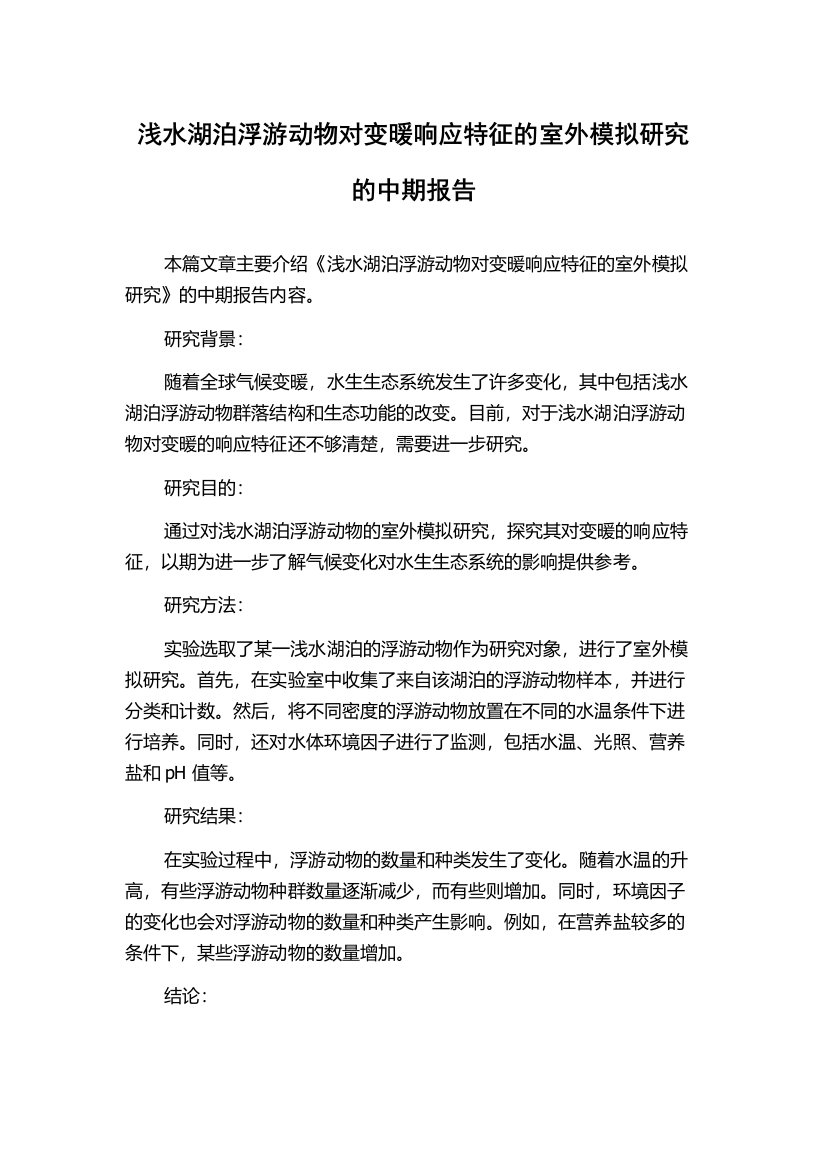 浅水湖泊浮游动物对变暖响应特征的室外模拟研究的中期报告

本篇文章主要介绍《浅水湖泊浮游动物对变暖响应特征的室外模拟研究》的中期报告内容。

研究背景：

随着全球气候变暖，水生生态系统发生了许多变化，其中包括浅水湖泊浮游动物群落结构和生态功能的改变。目前，对于浅水湖泊浮游动物对变暖的响应特征还不够清楚，需要进一步研究。

研究目的：

通过对浅水湖泊浮游动物的室外模拟研究，探究其对变暖的响应特征，以期为进一步了解气候变化对水生生态系统的影响提供参考。

研究方法：

实验选取了某一浅水湖泊的浮游动物作为研究对象，进行了室外模拟研究。首先，在实验室中收集了来自该湖泊的浮游动物样本，并进行分类和计数。然后，将不同密度的浮游动物放置在不同的水温条件下进行培养。同时，还对水体环境因子进行了监测，包括水温、光照、营养盐和 pH 值等。

研究结果：

在实验过程中，浮游动物的数量和种类发生了变化。随着水温的升高，有些浮游动物种群数量逐渐减少，而有些则增加。同时，环境因子的变化也会对浮游动物的数量和种类产生影响。例如，在营养盐较多的条件下，某些浮游动物的数量增加。

结论：